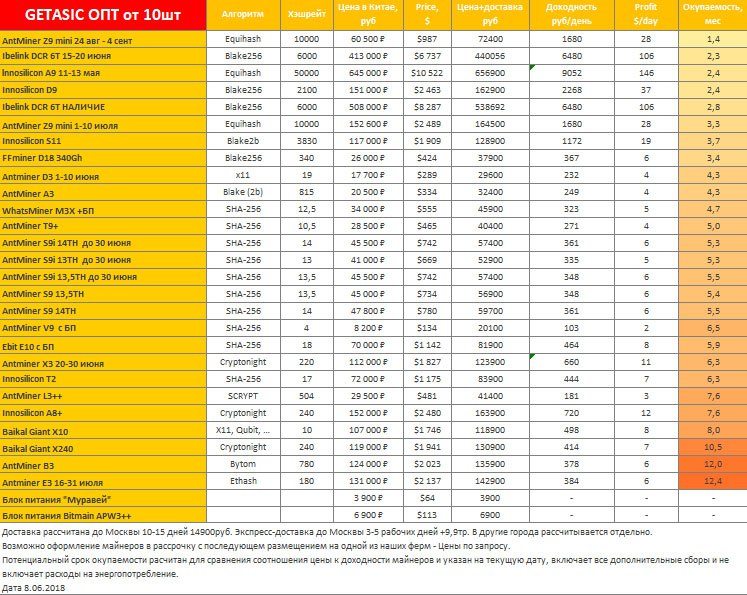 | GETASIC ОПТ от 10шт | Алгоритм | Хэшрейт | Цена в Китае, руб | Price, $ | Цена+доставка руб | Доходность руб/день | Profit $/day | Окупаемость, мес |
|---|---|---|---|---|---|---|---|---|
| AntMiner Z9 mini 24 авг - 4 сент | Equihash | 10000 | 60 500 ₽ | $987 | 72400 | 1680 | 28 | 1,4 |
| Ibelink DCR 6T 15-20 июня | Blake256 | 6000 | 413 000 ₽ | $6 737 | 440056 | 6480 | 106 | 2,3 |
| Innosilicon A9 11-13 мая | Equihash | 50000 | 645 000 ₽ | $10 522 | 656900 | 9052 | 146 | 2,4 |
| Innosilicon D9 | Blake256 | 2100 | 151 000 ₽ | $2 463 | 162900 | 2268 | 37 | 2,4 |
| Ibelink DCR 6T НАЛИЧИЕ | Blake256 | 6000 | 508 000 ₽ | $8 287 | 538692 | 6480 | 106 | 2,8 |
| AntMiner Z9 mini 1-10 июля | Equihash | 10000 | 152 600 ₽ | $2 489 | 164500 | 1680 | 28 | 3,3 |
| Innosilicon S11 | Blake2b | 3830 | 117 000 ₽ | $1 909 | 128900 | 1172 | 19 | 3,7 |
| FFminer D18 340Gh | Blake256 | 340 | 26 000 ₽ | $424 | 37900 | 367 | 6 | 3,4 |
| Antminer D3 1-10 июня | x11 | 19 | 17 700 ₽ | $289 | 29600 | 232 | 4 | 4,3 |
| AntMiner A3 | Blake (2b) | 815 | 20 500 ₽ | $334 | 32400 | 249 | 4 | 4,3 |
| WhatsMiner M3X +БП | SHA-256 | 12,5 | 34 000 ₽ | $555 | 45900 | 323 | 5 | 4,7 |
| AntMiner T9+ | SHA-256 | 10,5 | 28 500 ₽ | $465 | 40400 | 271 | 4 | 5,0 |
| AntMiner S9i 14TH до 30 июня | SHA-256 | 14 | 45 500 ₽ | $742 | 57400 | 361 | 6 | 5,3 |
| AntMiner S9i 13TH до 30 июня | SHA-256 | 13 | 41 000 ₽ | $669 | 52900 | 335 | 5 | 5,3 |
| AntMiner S9i 13,5TH до 30 июня | SHA-256 | 13,5 | 45 500 ₽ | $742 | 57400 | 348 | 6 | 5,5 |
| AntMiner S9 13,5TH | SHA-256 | 13,5 | 45 000 ₽ | $734 | 56900 | 348 | 6 | 5,4 |
| AntMiner S9 14TH | SHA-256 | 14 | 47 800 ₽ | $780 | 59700 | 361 | 6 | 5,5 |
| AntMiner V9 с БП | SHA-256 | 4 | 8 200 ₽ | $134 | 20100 | 103 | 2 | 6,5 |
| Ebit E10 с БП | SHA-256 | 18 | 70 000 ₽ | $1 142 | 81900 | 464 | 8 | 5,9 |
| Antminer X3 20-30 июня | Cryptonight | 220 | 112 000 ₽ | $1 827 | 123900 | 660 | 11 | 6,3 |
| Innosilicon T2 | SHA-256 | 17 | 72 000 ₽ | $1 175 | 83900 | 444 | 7 | 6,3 |
| AntMiner L3++ | SCRYPT | 504 | 29 500 ₽ | $481 | 41400 | 181 | 3 | 7,6 |
| Innosilicon A8+ | Cryptonight | 240 | 152 000 ₽ | $2 480 | 163900 | 720 | 12 | 7,6 |
| Baikal Giant X10 | X11, Qubit, ... | 10 | 107 000 ₽ | $1 746 | 118900 | 498 | 8 | 8,0 |
| Baikal Giant X240 | Cryptonight | 240 | 119 000 ₽ | $1 941 | 130900 | 414 | 7 | 10,5 |
| AntMiner B3 | Bytom | 780 | 124 000 ₽ | $2 023 | 135900 | 378 | 6 | 12,0 |
| Antminer E3 16-31 июля | Ethash | 180 | 131 000 ₽ | $2 137 | 142900 | 384 | 6 | 12,4 |
| Блок питания "Муравей" | | | 3 900 ₽ | $64 | 3900 | - | - | - |
| Блок питания Bitmain APW3++ | | | 6 900 ₽ | $113 | 6900 | - | - | - |

Доставка рассчитана до Москвы 10-15 дней 14900руб. Экспресс-доставка до Москвы 3-5 рабочих дней +9,9тр. В другие города рассчитывается отдельно.
Возможно оформление майнеров в рассрочку с последующем размещением на одной из наших ферм - Цены по запросу.
Потенциальный срок окупаемости расчитан для сравнения соотношения цены к доходности майнеров и указан на текущую дату, включает все дополнительные сборы и не включает расходы на энергопотребление.
Дата 8.06.2018